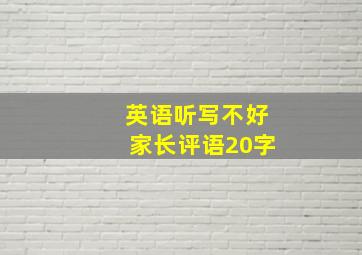 英语听写不好
家长评语20字